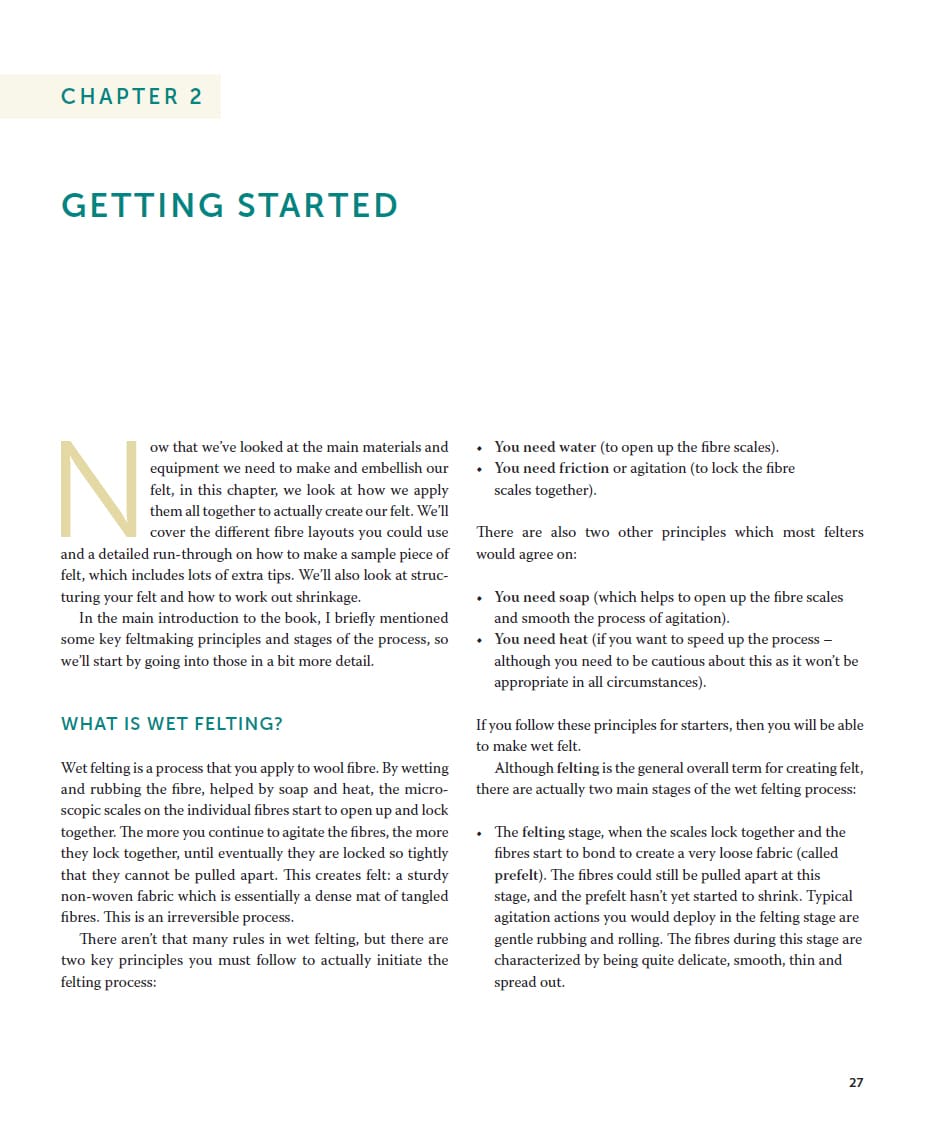 CHAPTER 2

GETTING STARTED

Now that we've looked at the main materials and equipment we need to make and embellish our felt, in this chapter, we look at how we apply them all together to actually create our felt. We'll cover the different fibre layouts you could use and a detailed run-through on how to make a sample piece of felt, which includes lots of extra tips. We'll also look at structuring your felt and how to work out shrinkage.

In the main introduction to the book, I briefly mentioned some key feltmaking principles and stages of the process, so we'll start by going into those in a bit more detail.

WHAT IS WET FELTING?

Wet felting is a process that you apply to wool fibre. By wetting and rubbing the fibre, helped by soap and heat, the microscopic scales on the individual fibres start to open up and lock together. The more you continue to agitate the fibres, the more they lock together, until eventually they are locked so tightly that they cannot be pulled apart. This creates felt: a sturdy non-woven fabric which is essentially a dense mat of tangled fibres. This is an irreversible process.

There aren't that many rules in wet felting, but there are two key principles you must follow to actually initiate the felting process:

• You need water (to open up the fibre scales).
• You need friction or agitation (to lock the fibre scales together).

There are also two other principles which most felters would agree on:

• You need soap (which helps to open up the fibre scales and smooth the process of agitation).
• You need heat (if you want to speed up the process – although you need to be cautious about this as it won't be appropriate in all circumstances).

If you follow these principles for starters, then you will be able to make wet felt.

Although felting is the general overall term for creating felt, there are actually two main stages of the wet felting process:

• The felting stage, when the scales lock together and the fibres start to bond to create a very loose fabric (called prefelt). The fibres could still be pulled apart at this stage, and the prefelt hasn't yet started to shrink. Typical agitation actions you would deploy in the felting stage are gentle rubbing and rolling. The fibres during this stage are characterized by being quite delicate, smooth, thin and spread out.

27